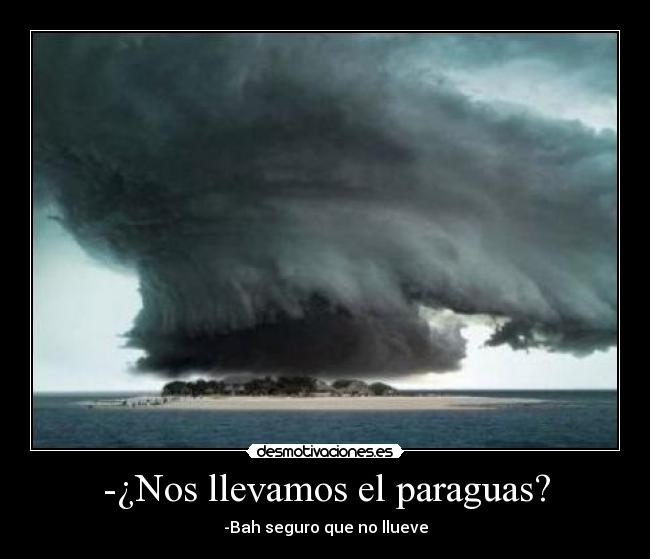 desmotivaciones.es

-¿Nos llevamos el paraguas?

-Bah seguro que no llueve